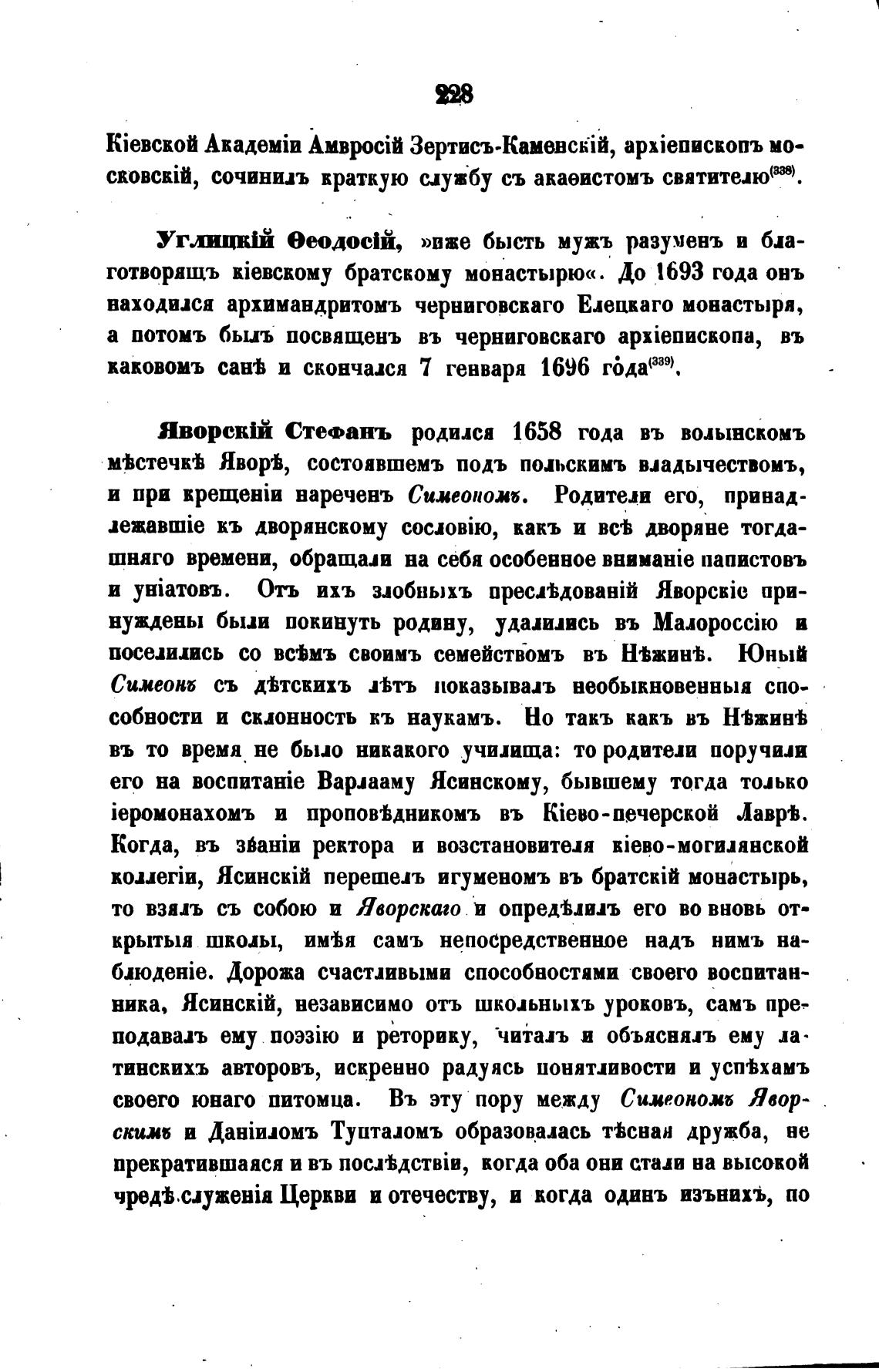 228

Кіевской Академіи Амвросій Зертисъ-Каменскій, архіепископъ московскій, сочинилъ краткую службу съ акаѳистомъ святителю$^{(338)}$.

Углицкій Ѳеодосій, »иже бысть мужъ разуменъ и благотворящъ кіевскому братскому монастырю«. До 1693 года онъ находился архимандритомъ черниговскаго Елецкаго монастыря, а потомъ былъ посвященъ въ черниговскаго архіепископа, въ каковомъ санѣ и скончался 7 генваря 1696 года$^{(339)}$.

Яворскій Стефанъ родился 1658 года въ волынскомъ мѣстечкѣ Яворѣ, состоявшемъ подъ польскимъ владычествомъ, и при крещеніи нареченъ Симеономъ. Родители его, принадлежавшіе къ дворянскому сословію, какъ и всѣ дворяне тогдашняго времени, обращали на себя особенное вниманіе папистовъ и уніатовъ. Отъ ихъ злобныхъ преслѣдованій Яворскіе принуждены были покинуть родину, удалились въ Малороссію и поселились со всѣмъ своимъ семействомъ въ Нѣжинѣ. Юный Симеонъ съ дѣтскихъ лѣтъ показывалъ необыкновенныя способности и склонность къ наукамъ. Но такъ какъ въ Нѣжинѣ въ то время не было никакого училища: то родители поручили его на воспитаніе Варлааму Ясинскому, бывшему тогда только іеромонахомъ и проповѣдникомъ въ Кіево-печерской Лаврѣ. Когда, въ званіи ректора и возстановителя кіево-могилянской коллегіи, Ясинскій перешелъ игуменомъ въ братскій монастырь, то взялъ съ собою и Яворскаго и опредѣлилъ его во вновь открытыя школы, имѣя самъ непосредственное надъ нимъ наблюденіе. Дорожа счастливыми способностями своего воспитанника, Ясинскій, независимо отъ школьныхъ уроковъ, самъ преподавалъ ему поэзію и реторику, читалъ и объяснялъ ему латинскихъ авторовъ, искренно радуясь понятливости и успѣхамъ своего юнаго питомца. Въ эту пору между Симеономъ Яворскимъ и Даніиломъ Тупталомъ образовалась тѣсная дружба, не прекратившаяся и въ послѣдствіи, когда оба они стали на высокой чредѣ служенія Церкви и отечеству, и когда одинъ изъ нихъ, по